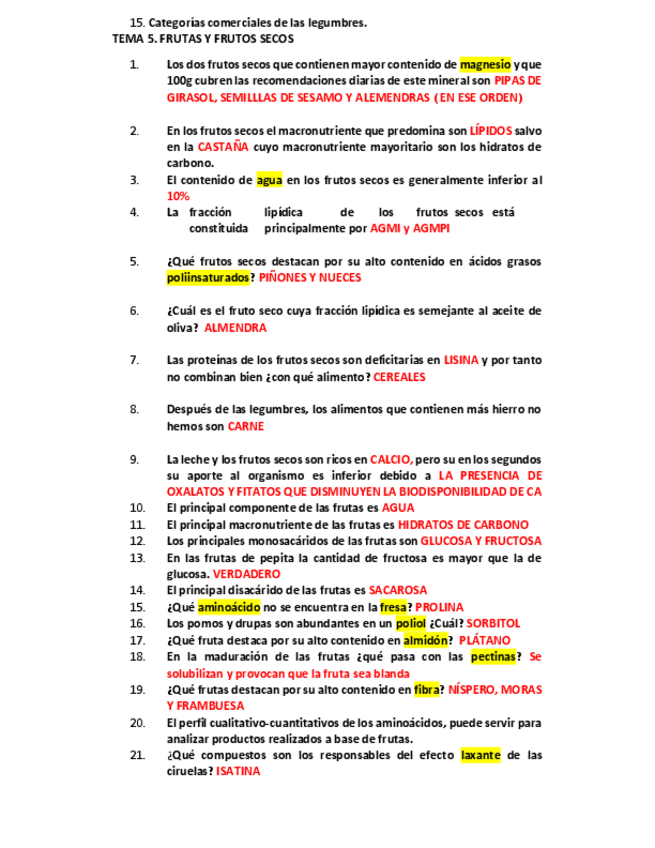 15. Categorías comerciales de las legumbres.
TEMA 5. FRUTAS Y FRUTOS SECOS

1. Los dos frutos secos que contienen mayor contenido de magnesio y que 100g cubren las recomendaciones diarias de este mineral son PIPAS DE GIRASOL, SEMILLLAS DE SESAMO Y ALEMENDRAS (EN ESE ORDEN)

2. En los frutos secos el macronutriente que predomina son LÍPIDOS salvo en la CASTAÑA cuyo macronutriente mayoritario son los hidratos de carbono.
3. El contenido de agua en los frutos secos es generalmente inferior al 10%
4. La fracción lipídica de los frutos secos está constituida principalmente por AGMI y AGMPI

5. ¿Qué frutos secos destacan por su alto contenido en ácidos grasos poliinsaturados? PIÑONES Y NUECES

6. ¿Cuál es el fruto seco cuya fracción lipídica es semejante al aceite de oliva? ALMENDRA

7. Las proteínas de los frutos secos son deficitarias en LISINA y por tanto no combinan bien ¿con qué alimento? CEREALES

8. Después de las legumbres, los alimentos que contienen más hierro no hemos son CARNE

9. La leche y los frutos secos son ricos en CALCIO, pero su en los segundos su aporte al organismo es inferior debido a LA PRESENCIA DE OXALATOS Y FITATOS QUE DISMINUYEN LA BIODISPONIBILIDAD DE CA
10. El principal componente de las frutas es AGUA
11. El principal macronutriente de las frutas es HIDRATOS DE CARBONO
12. Los principales monosacáridos de las frutas son GLUCOSA Y FRUCTOSA
13. En las frutas de pepita la cantidad de fructosa es mayor que la de glucosa. VERDADERO
14. El principal disacárido de las frutas es SACAROSA
15. ¿Qué aminoácido no se encuentra en la fresa? PROLINA
16. Los pomos y drupas son abundantes en un poliol ¿Cuál? SORBITOL
17. ¿Qué fruta destaca por su alto contenido en almidón? PLÁTANO
18. En la maduración de las frutas ¿qué pasa con las pectinas? Se solubilizan y provocan que la fruta sea blanda
19. ¿Qué frutas destacan por su alto contenido en fibra? NÍSPERO, MORAS Y FRAMBUESA
20. El perfil cualitativo-cuantitativos de los aminoácidos, puede servir para analizar productos realizados a base de frutas.
21. ¿Qué compuestos son los responsables del efecto laxante de las ciruelas? ISATINA